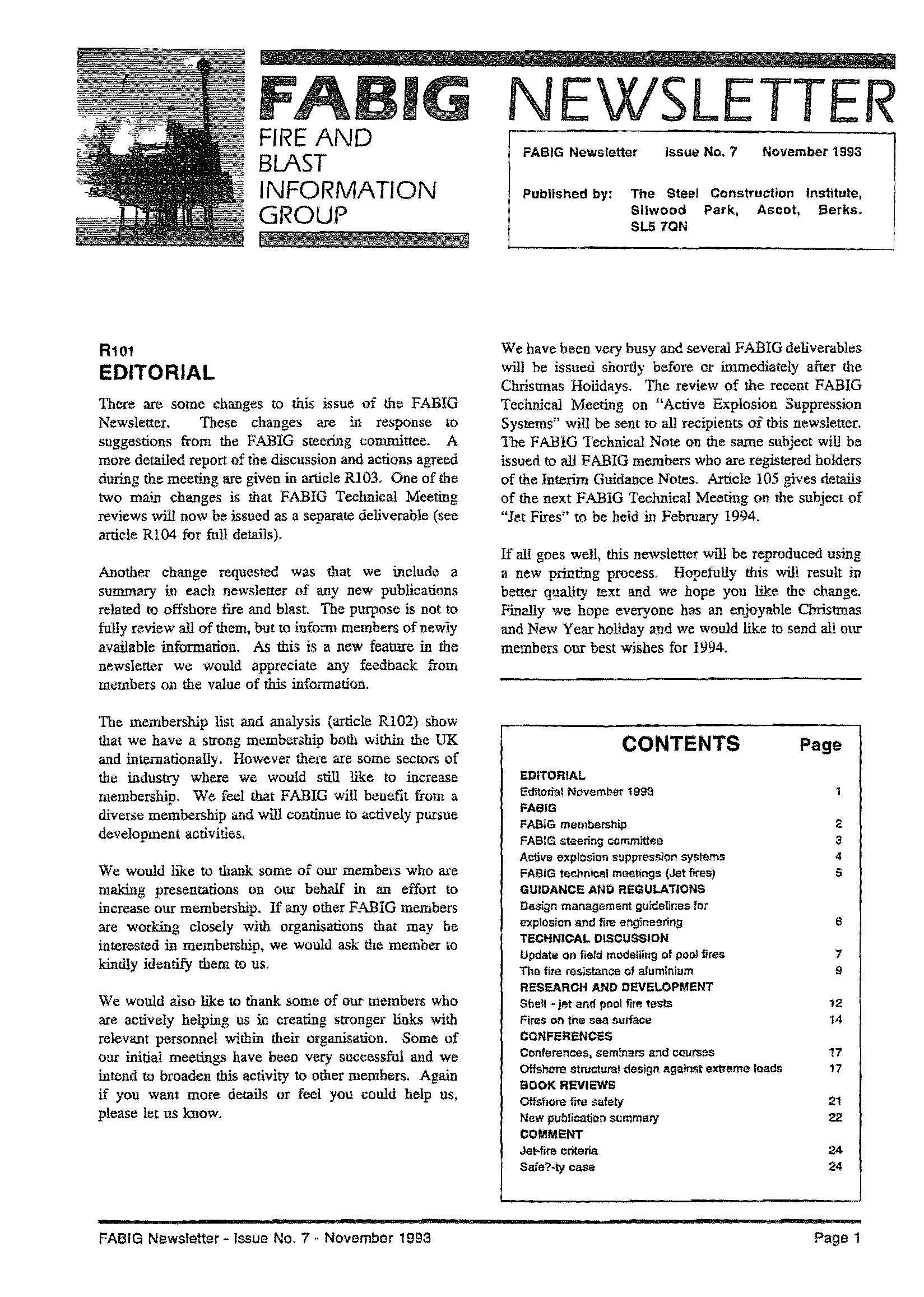 FABIG NEWSLETTER

FIRE AND BLAST INFORMATION GROUP

FABIG Newsletter Issue No. 7 November 1993

Published by: The Steel Construction Institute, Silwood Park, Ascot, Berks. SL5 7QN

R101
EDITORIAL

There are some changes to this issue of the FABIG Newsletter. These changes are in response to suggestions from the FABIG steering committee. A more detailed report of the discussion and actions agreed during the meeting are given in article R103. One of the two main changes is that FABIG Technical Meeting reviews will now be issued as a separate deliverable (see article R104 for full details).

Another change requested was that we include a summary in each newsletter of any new publications related to offshore fire and blast. The purpose is not to fully review all of them, but to inform members of newly available information. As this is a new feature in the newsletter we would appreciate any feedback from members on the value of this information.

The membership list and analysis (article R102) show that we have a strong membership both within the UK and internationally. However there are some sectors of the industry where we would still like to increase membership. We feel that FABIG will benefit from a diverse membership and will continue to actively pursue development activities.

We would like to thank some of our members who are making presentations on our behalf in an effort to increase our membership. If any other FABIG members are working closely with organisations that may be interested in membership, we would ask the member to kindly identify them to us.

We would also like to thank some of our members who are actively helping us in creating stronger links with relevant personnel within their organisation. Some of our initial meetings have been very successful and we intend to broaden this activity to other members. Again if you want more details or feel you could help us, please let us know.

We have been very busy and several FABIG deliverables will be issued shortly before or immediately after the Christmas Holidays. The review of the recent FABIG Technical Meeting on "Active Explosion Suppression Systems" will be sent to all recipients of this newsletter. The FABIG Technical Note on the same subject will be issued to all FABIG members who are registered holders of the Interim Guidance Notes. Article 105 gives details of the next FABIG Technical Meeting on the subject of "Jet Fires" to be held in February 1994.

If all goes well, this newsletter will be reproduced using a new printing process. Hopefully this will result in better quality text and we hope you like the change. Finally we hope everyone has an enjoyable Christmas and New Year holiday and we would like to send all our members our best wishes for 1994.

| CONTENTS | Page |
|---|---|
| EDITORIAL | |
| Editorial November 1993 | 1 |
| FABIG | |
| FABIG membership | 2 |
| FABIG steering committee | 3 |
| Active explosion suppression systems | 4 |
| FABIG technical meetings (Jet fires) | 5 |
| GUIDANCE AND REGULATIONS | |
| Design management guidelines for explosion and fire engineering | 6 |
| TECHNICAL DISCUSSION | |
| Update on field modelling of pool fires | 7 |
| The fire resistance of aluminium | 9 |
| RESEARCH AND DEVELOPMENT | |
| Shell - jet and pool fire tests | 12 |
| Fires on the sea surface | 14 |
| CONFERENCES | |
| Conferences, seminars and courses | 17 |
| Offshore structural design against extreme loads | 17 |
| BOOK REVIEWS | |
| Offshore fire safety | 21 |
| New publication summary | 22 |
| COMMENT | |
| Jet-fire criteria | 24 |
| Safe?-ty case | 24 |

FABIG Newsletter - Issue No. 7 - November 1993 Page 1